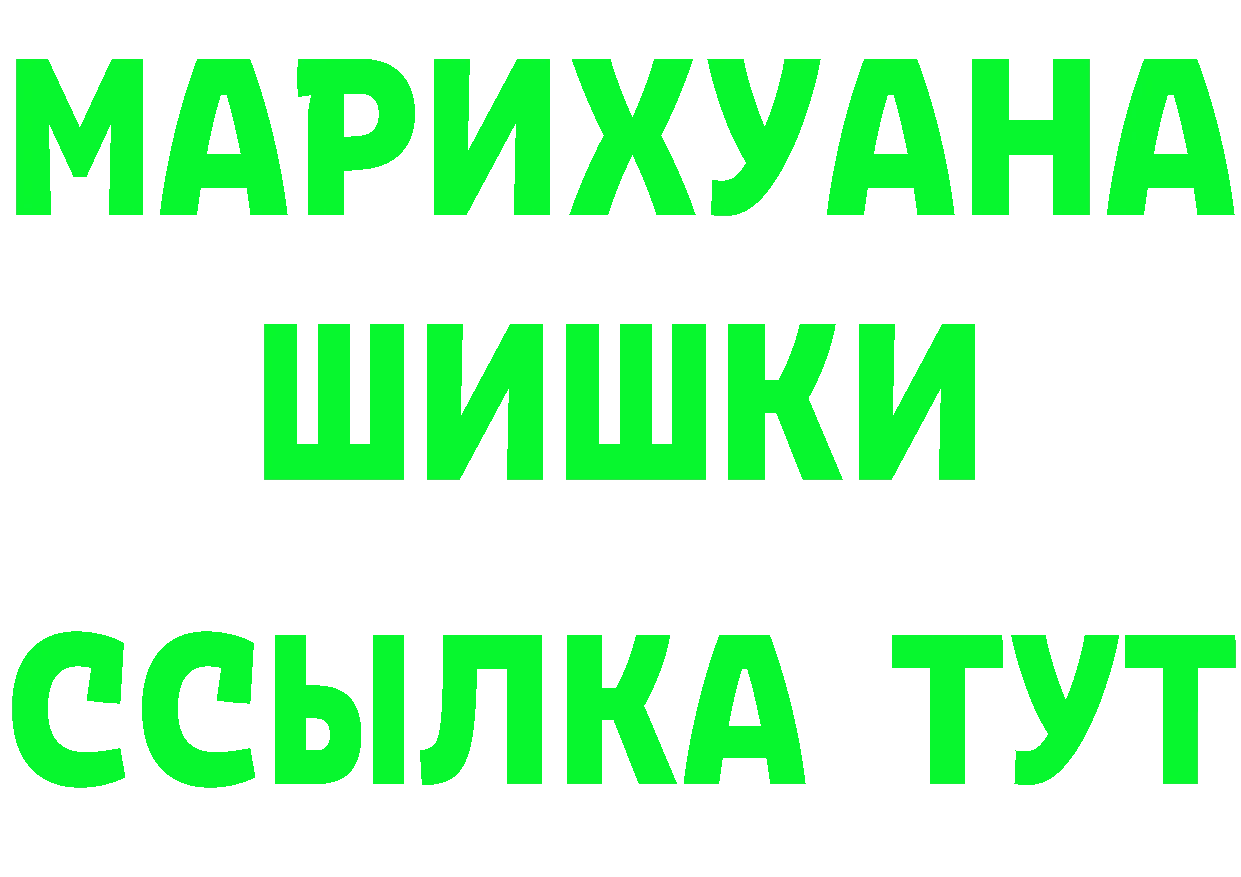 МАРИХУАНА
ШИШКИ
ССЫЛКА ТУТ